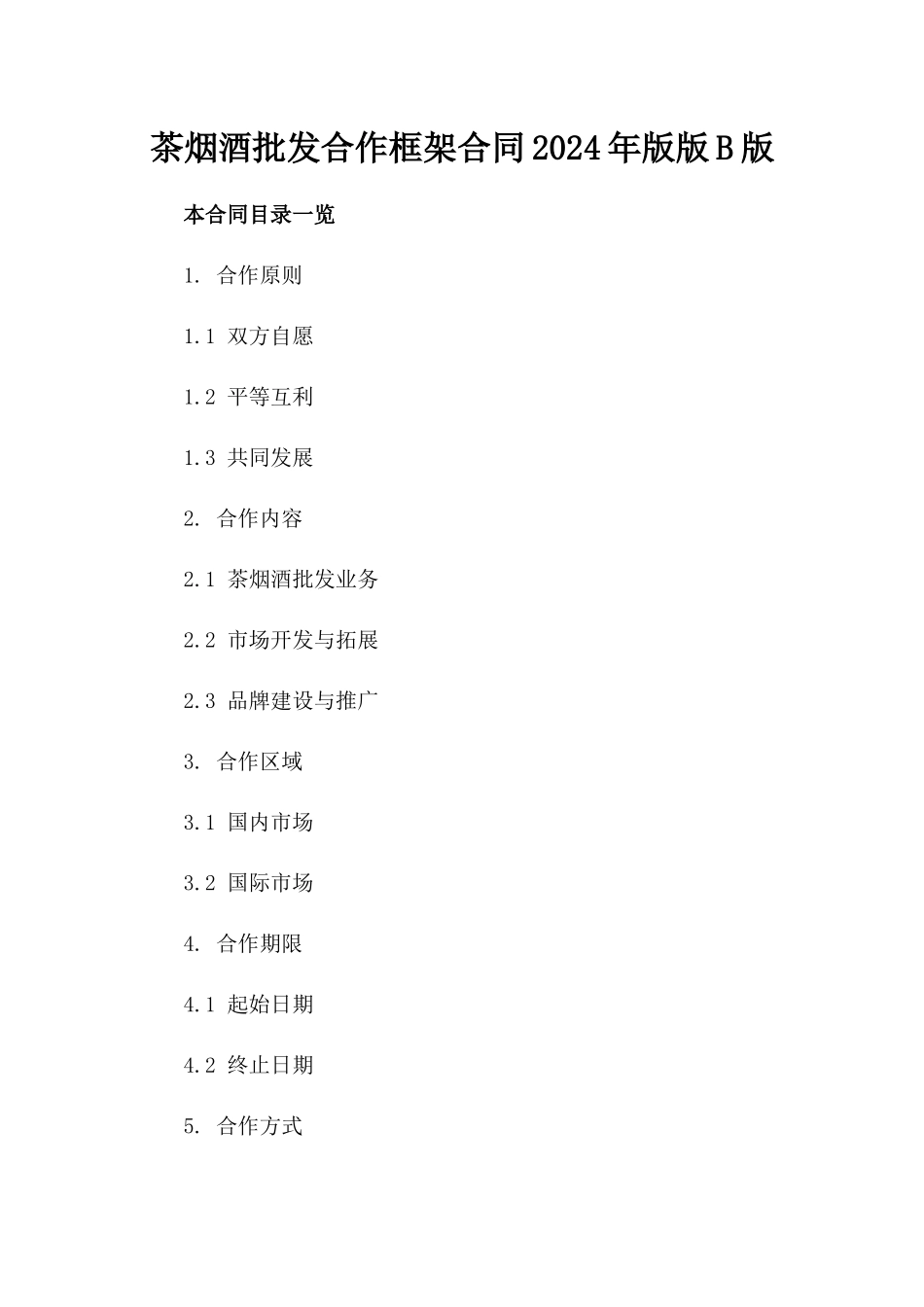 茶烟酒批发合作框架合同2024年版版B版

本合同目录一览

1. 合作原则

1.1 双方自愿

1.2 平等互利

1.3 共同发展

2. 合作内容

2.1 茶烟酒批发业务

2.2 市场开发与拓展

2.3 品牌建设与推广

3. 合作区域

3.1 国内市场

3.2 国际市场

4. 合作期限

4.1 起始日期

4.2 终止日期

5. 合作方式